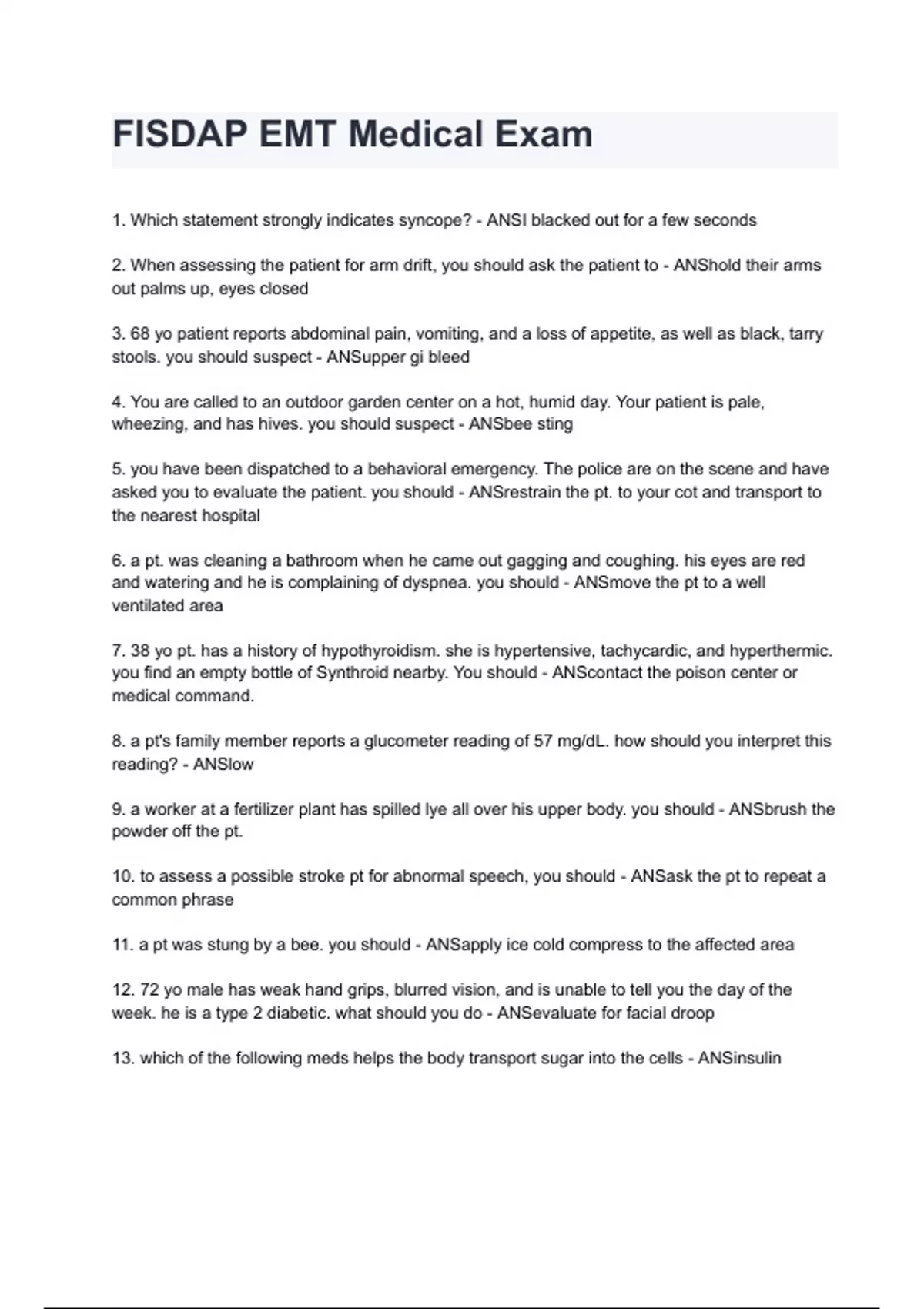 FISDAP EMT Medical Exam

1. Which statement strongly indicates syncope? - ANSI blacked out for a few seconds

2. When assessing the patient for arm drift, you should ask the patient to - ANShold their arms out palms up, eyes closed

3. 68 yo patient reports abdominal pain, vomiting, and a loss of appetite, as well as black, tarry stools. you should suspect - ANSupper gi bleed

4. You are called to an outdoor garden center on a hot, humid day. Your patient is pale, wheezing, and has hives. you should suspect - ANSbee sting

5. you have been dispatched to a behavioral emergency. The police are on the scene and have asked you to evaluate the patient. you should - ANSrestrain the pt. to your cot and transport to the nearest hospital

6. a pt. was cleaning a bathroom when he came out gagging and coughing. his eyes are red and watering and he is complaining of dyspnea. you should - ANSmove the pt to a well ventilated area

7. 38 yo pt. has a history of hypothyroidism. she is hypertensive, tachycardic, and hyperthermic. you find an empty bottle of Synthroid nearby. You should - ANScontact the poison center or medical command.

8. a pt's family member reports a glucometer reading of 57 mg/dL. how should you interpret this reading? - ANSlow

9. a worker at a fertilizer plant has spilled lye all over his upper body. you should - ANSbrush the powder off the pt.

10. to assess a possible stroke pt for abnormal speech, you should - ANSask the pt to repeat a common phrase

11. a pt was stung by a bee. you should - ANSapply ice cold compress to the affected area

12. 72 yo male has weak hand grips, blurred vision, and is unable to tell you the day of the week. he is a type 2 diabetic. what should you do - ANSevaluate for facial droop

13. which of the following meds helps the body transport sugar into the cells - ANSinsulin